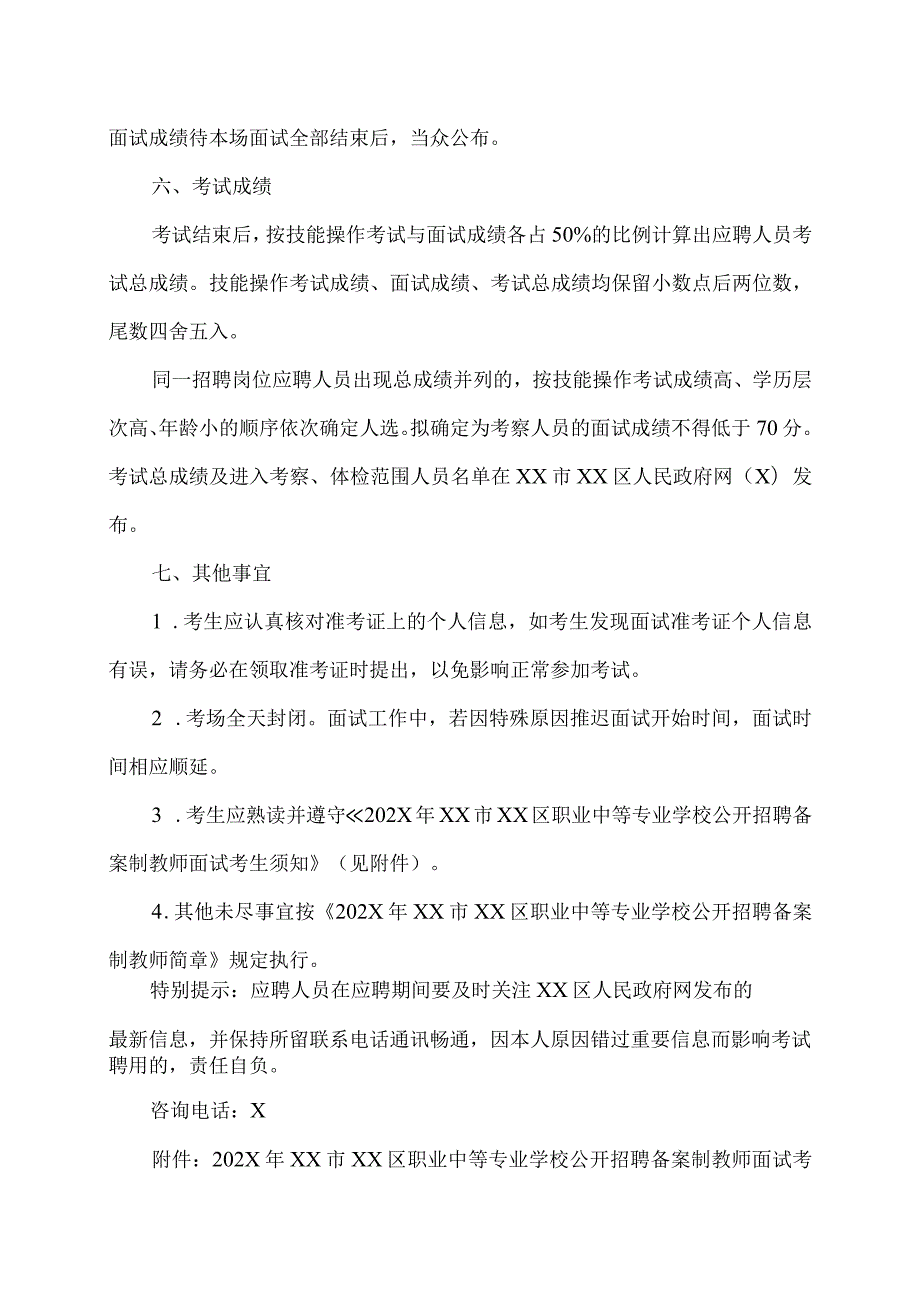 面试成绩待本场面试全部结束后，当众公布。

六、考试成绩

考试结束后，按技能操作考试与面试成绩各占50%的比例计算出应聘人员考试总成绩。技能操作考试成绩、面试成绩、考试总成绩均保留小数点后两位数，尾数四舍五入。

同一招聘岗位应聘人员出现总成绩并列的，按技能操作考试成绩高、学历层次高、年龄小的顺序依次确定人选。拟确定为考察人员的面试成绩不得低于70分。考试总成绩及进入考察、体检范围人员名单在XX市XX区人民政府网（X）发布。

七、其他事宜

1．考生应认真核对准考证上的个人信息，如考生发现面试准考证个人信息有误，请务必在领取准考证时提出，以免影响正常参加考试。

2．考场全天封闭。面试工作中，若因特殊原因推迟面试开始时间，面试时间相应顺延。

3．考生应熟读并遵守≪202X年XX市XX区职业中等专业学校公开招聘备案制教师面试考生须知》（见附件）。

4.其他未尽事宜按《202X年XX市XX区职业中等专业学校公开招聘备案制教师简章》规定执行。

特别提示：应聘人员在应聘期间要及时关注XX区人民政府网发布的最新信息，并保持所留联系电话通讯畅通，因本人原因错过重要信息而影响考试聘用的，责任自负。

咨询电话：X

附件：202X年XX市XX区职业中等专业学校公开招聘备案制教师面试考